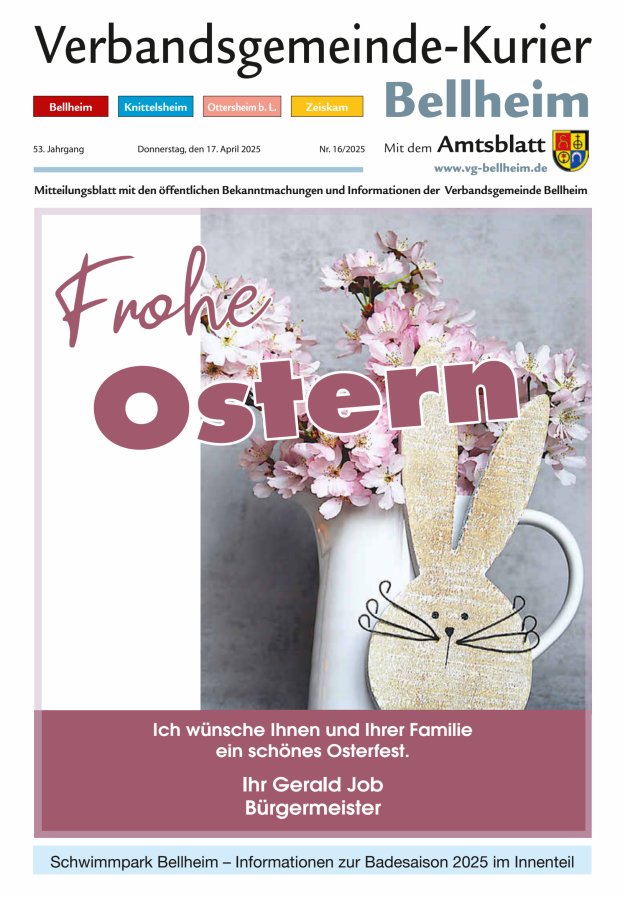 Verbandsgemeinde-Kurier

Bellheim Knittelsheim Ottersheim b. L. Zeiskam

Bellheim

53. Jahrgang Donnerstag, den 17. April 2025 Nr. 16/2025

Mit dem Amtsblatt

www.vg-bellheim.de

Mitteilungsblatt mit den öffentlichen Bekanntmachungen und Informationen der Verbandsgemeinde Bellheim

Frohe Ostern

Ich wünsche Ihnen und Ihrer Familie ein schönes Osterfest.

Ihr Gerald Job
Bürgermeister

Schwimmpark Bellheim – Informationen zur Badesaison 2025 im Innenteil